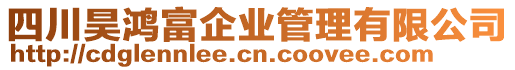 四川昊鸿富企业管理有限公司
http://cdglennlee.cn.coovee.com